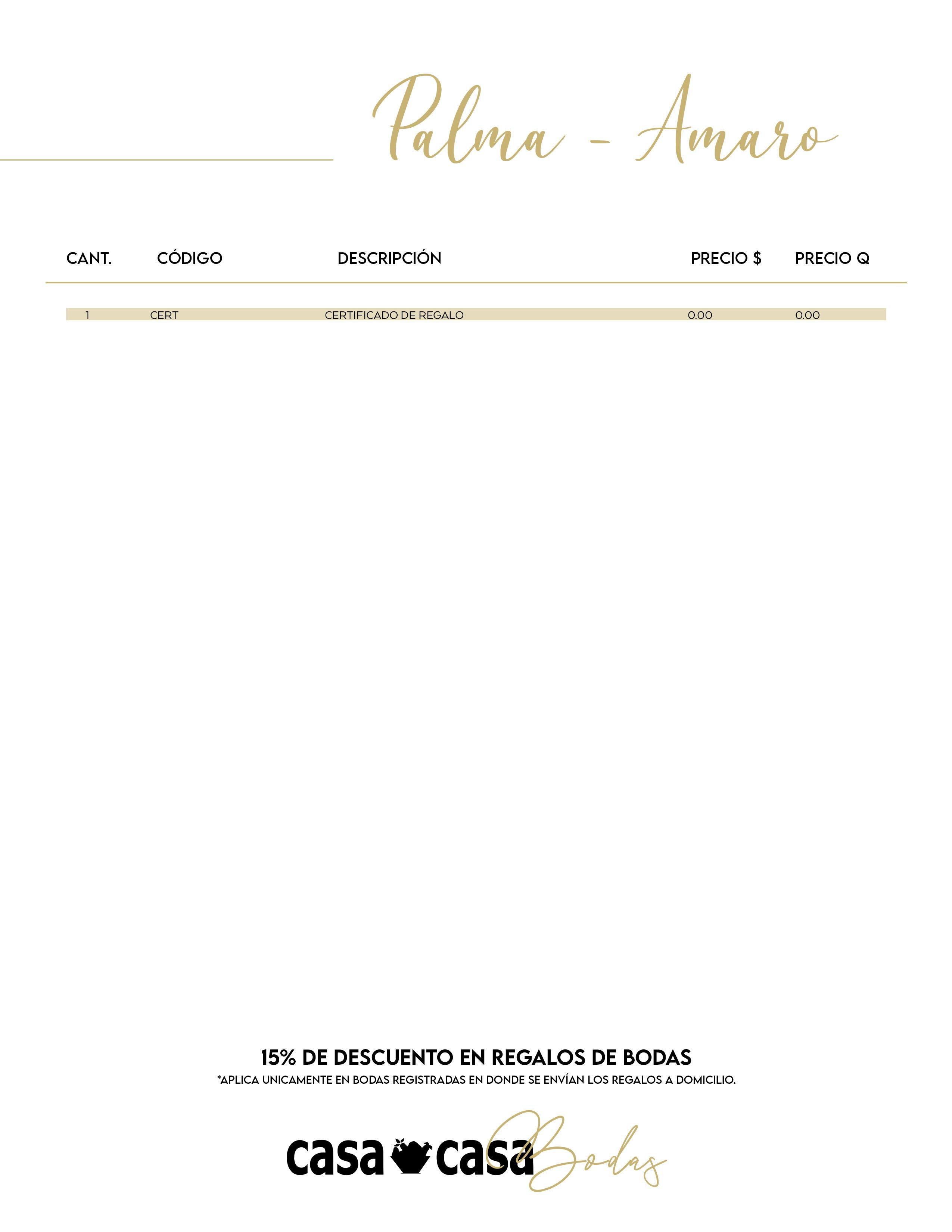 Palma - Amaro

| CANT. | CÓDIGO | DESCRIPCIÓN | PRECIO $ | PRECIO Q |
|---|---|---|---|---|
| 1 | CERT | CERTIFICADO DE REGALO | 0.00 | 0.00 |

15% DE DESCUENTO EN REGALOS DE BODAS
*APLICA UNICAMENTE EN BODAS REGISTRADAS EN DONDE SE ENVÍAN LOS REGALOS A DOMICILIO.

casa casa Bodas